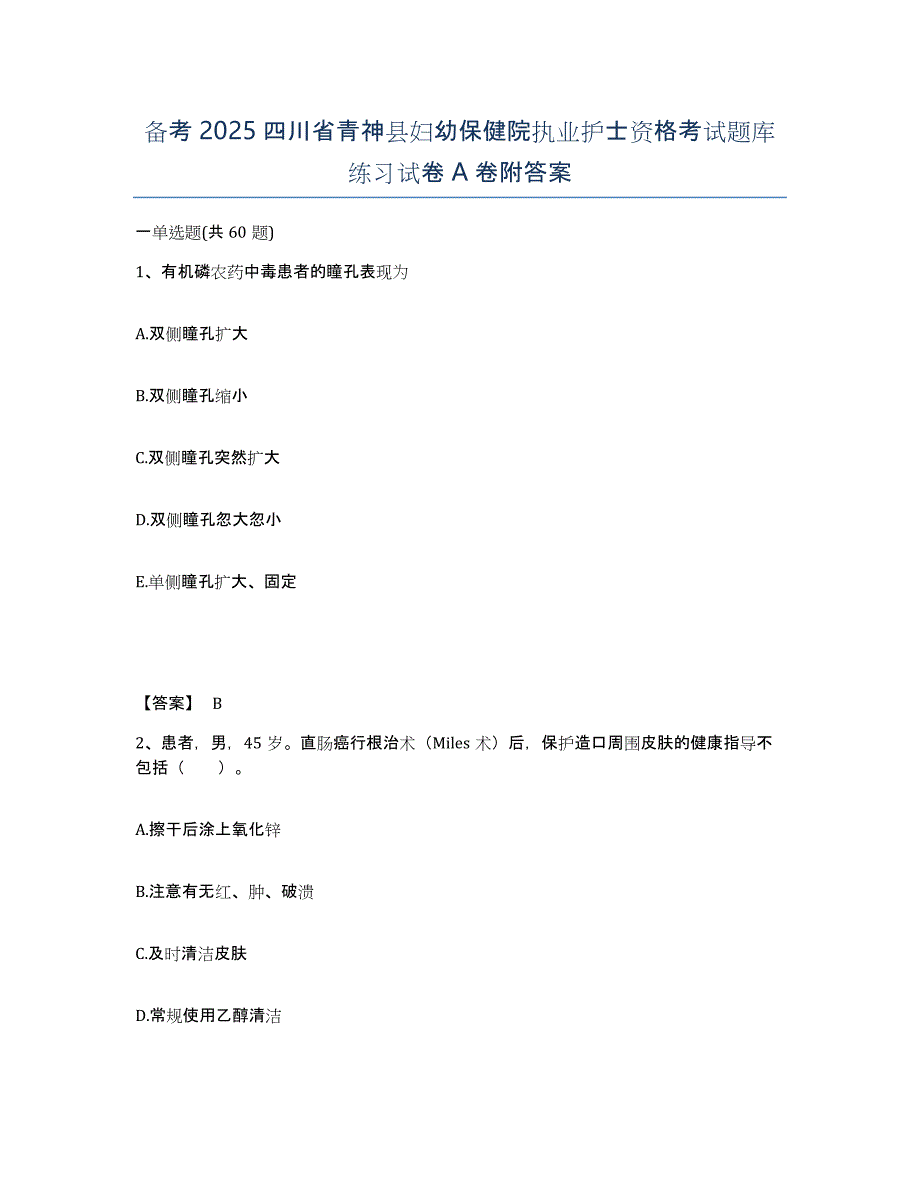 备考 2025 四川省青神县妇幼保健院执业护士资格考试题库练习试卷 A 卷附答案

一单选题(共 60 题)

1、有机磷农药中毒患者的瞳孔表现为

A.双侧瞳孔扩大

B.双侧瞳孔缩小

C.双侧瞳孔突然扩大

D.双侧瞳孔忽大忽小

E.单侧瞳孔扩大、固定

【答案】 B

2、患者，男，45 岁。直肠癌行根治术（Miles 术）后，保护造口周围皮肤的健康指导不包括（　　）。

A.擦干后涂上氧化锌

B.注意有无红、肿、破溃

C.及时清洁皮肤

D.常规使用乙醇清洁